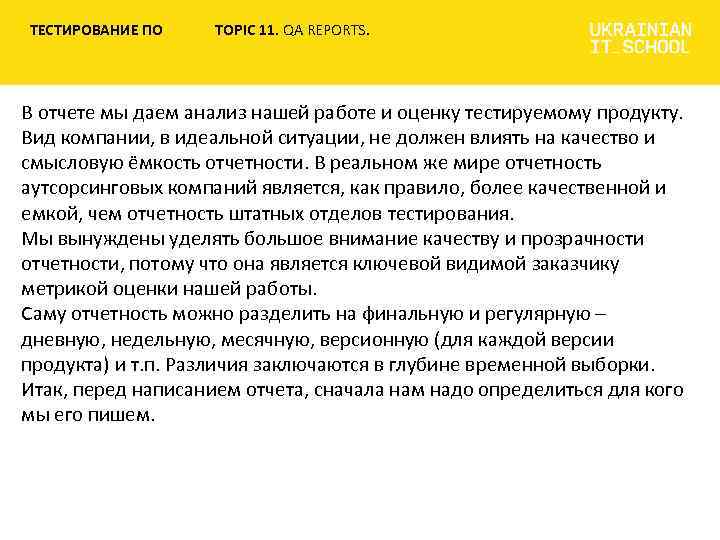 ТЕСТИРОВАНИЕ ПО TOPIC 11. QA REPORTS.

UKRAINIAN IT_SCHOOL

В отчете мы даем анализ нашей работе и оценку тестируемому продукту. Вид компании, в идеальной ситуации, не должен влиять на качество и смысловую ёмкость отчетности. В реальном же мире отчетность аутсорсинговых компаний является, как правило, более качественной и емкой, чем отчетность штатных отделов тестирования.
Мы вынуждены уделять большое внимание качеству и прозрачности отчетности, потому что она является ключевой видимой заказчику метрикой оценки нашей работы.
Саму отчетность можно разделить на финальную и регулярную – дневную, недельную, месячную, версионную (для каждой версии продукта) и т.п. Различия заключаются в глубине временной выборки.
Итак, перед написанием отчета, сначала нам надо определиться для кого мы его пишем.